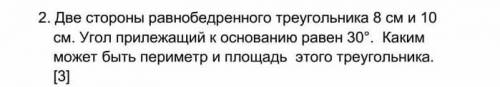 2. Две стороны равнобедренного треугольника 8 см и 10 см. Угол прилежащий к основанию равен 30°. Каким может быть периметр и площадь этого треугольника. [3]